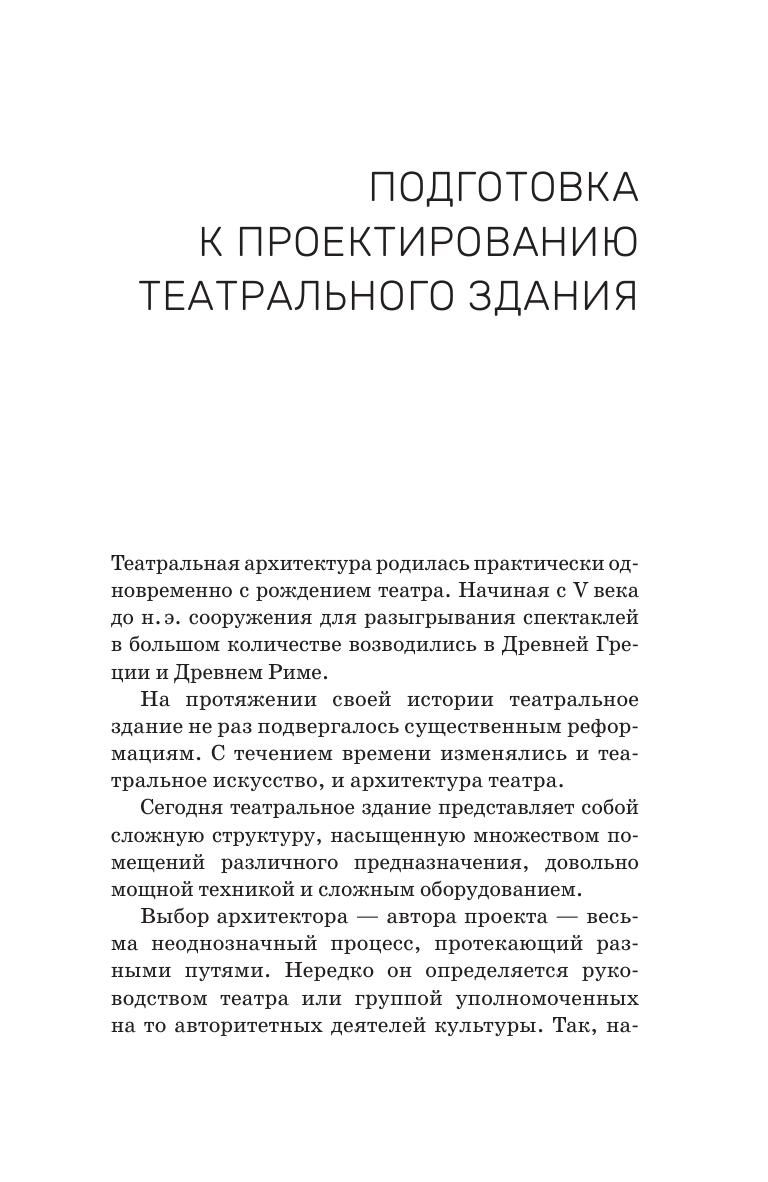 ПОДГОТОВКА К ПРОЕКТИРОВАНИЮ ТЕАТРАЛЬНОГО ЗДАНИЯ

Театральная архитектура родилась практически одновременно с рождением театра. Начиная с V века до н. э. сооружения для разыгрывания спектаклей в большом количестве возводились в Древней Греции и Древнем Риме.

На протяжении своей истории театральное здание не раз подвергалось существенным реформациям. С течением времени изменялись и театральное искусство, и архитектура театра.

Сегодня театральное здание представляет собой сложную структуру, насыщенную множеством помещений различного предназначения, довольно мощной техникой и сложным оборудованием.

Выбор архитектора — автора проекта — весьма неоднозначный процесс, протекающий разными путями. Нередко он определяется руководством театра или группой уполномоченных на то авторитетных деятелей культуры. Так, на-